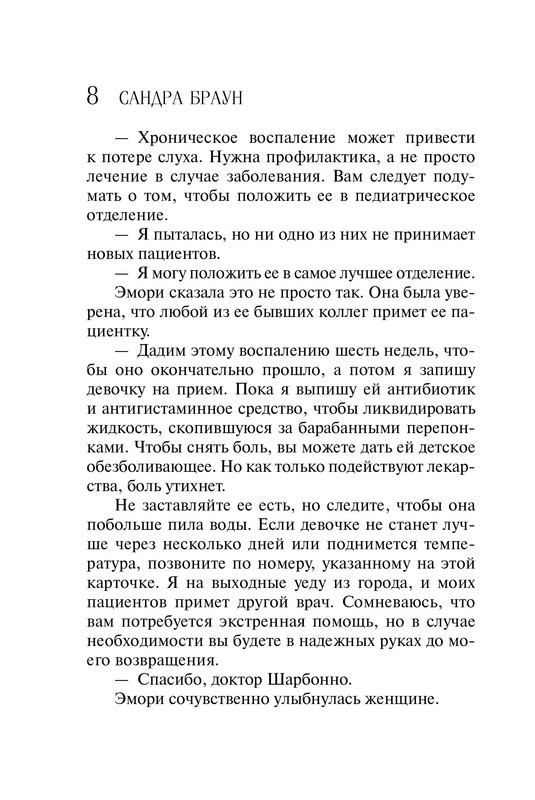 8 САНДРА БРАУН

— Хроническое воспаление может привести к потере слуха. Нужна профилактика, а не просто лечение в случае заболевания. Вам следует подумать о том, чтобы положить ее в педиатрическое отделение.

— Я пыталась, но ни одно из них не принимает новых пациентов.

— Я могу положить ее в самое лучшее отделение.

Эмори сказала это не просто так. Она была уверена, что любой из ее бывших коллег примет ее пациентку.

— Дадим этому воспалению шесть недель, чтобы оно окончательно прошло, а потом я запишу девочку на прием. Пока я выпишу ей антибиотик и антигистаминное средство, чтобы ликвидировать жидкость, скопившуюся за барабанными перепонками. Чтобы снять боль, вы можете дать ей детское обезболивающее. Но как только подействуют лекарства, боль утихнет.

Не заставляйте ее есть, но следите, чтобы она побольше пила воды. Если девочке не станет лучше через несколько дней или поднимется температура, позвоните по номеру, указанному на этой карточке. Я на выходные уеду из города, и моих пациентов примет другой врач. Сомневаюсь, что вам потребуется экстренная помощь, но в случае необходимости вы будете в надежных руках до моего возвращения.

— Спасибо, доктор Шарбонно.

Эмори сочувственно улыбнулась женщине.